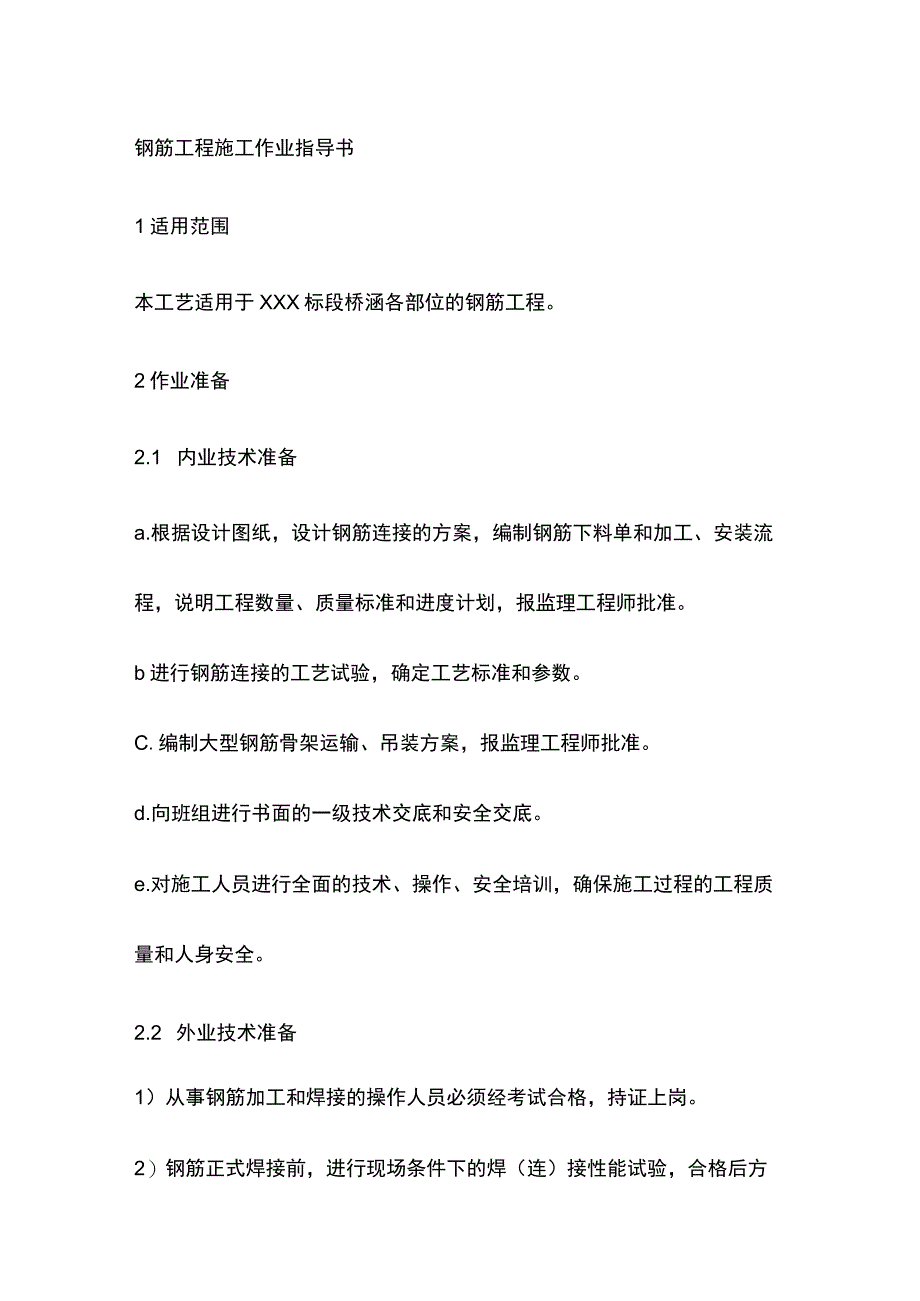 钢筋工程施工作业指导书

1 适用范围

本工艺适用于 XXX 标段桥涵各部位的钢筋工程。

2 作业准备

2.1 内业技术准备

a.根据设计图纸，设计钢筋连接的方案，编制钢筋下料单和加工、安装流程，说明工程数量、质量标准和进度计划，报监理工程师批准。

b 进行钢筋连接的工艺试验，确定工艺标准和参数。

C. 编制大型钢筋骨架运输、吊装方案，报监理工程师批准。

d.向班组进行书面的一级技术交底和安全交底。

e.对施工人员进行全面的技术、操作、安全培训，确保施工过程的工程质量和人身安全。

2.2 外业技术准备

1）从事钢筋加工和焊接的操作人员必须经考试合格，持证上岗。

2）钢筋正式焊接前，进行现场条件下的焊（连）接性能试验，合格后方